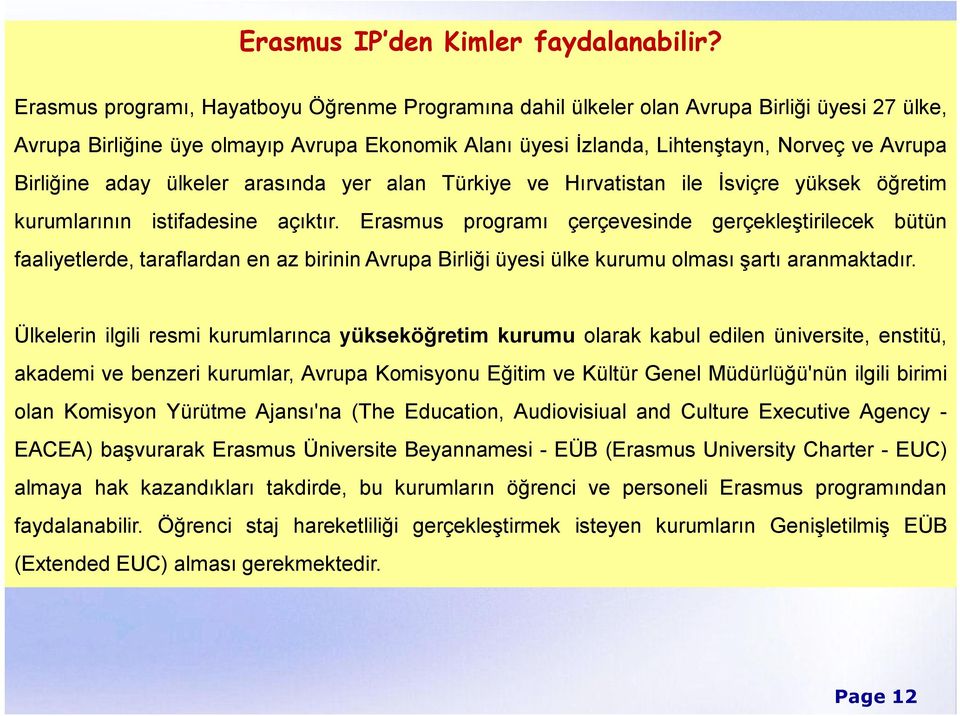 Erasmus IP'den Kimler faydalanabilir?

Erasmus programı, Hayatboyu Öğrenme Programına dahil ülkeler olan Avrupa Birliği üyesi 27 ülke, Avrupa Birliğine üye olmayıp Avrupa Ekonomik Alanı üyesi İzlanda, Lihtenştayn, Norveç ve Avrupa Birliğine aday ülkeler arasında yer alan Türkiye ve Hırvatistan ile İsviçre yüksek öğretim kurumlarının istifadesine açıktır. Erasmus programı çerçevesinde gerçekleştirilecek bütün faaliyetlerde, taraflardan en az birinin Avrupa Birliği üyesi ülke kurumu olması şartı aranmaktadır.

Ülkelerin ilgili resmi kurumlarınca yükseköğretim kurumu olarak kabul edilen üniversite, enstitü, akademi ve benzeri kurumlar, Avrupa Komisyonu Eğitim ve Kültür Genel Müdürlüğü'nün ilgili birimi olan Komisyon Yürütme Ajansı'na (The Education, Audiovisiual and Culture Executive Agency - EACEA) başvurarak Erasmus Üniversite Beyannamesi - EÜB (Erasmus University Charter - EUC) almaya hak kazandıkları takdirde, bu kurumların öğrenci ve personeli Erasmus programından faydalanabilir. Öğrenci staj hareketliliği gerçekleştirmek isteyen kurumların Genişletilmiş EÜB (Extended EUC) alması gerekmektedir.

Page 12